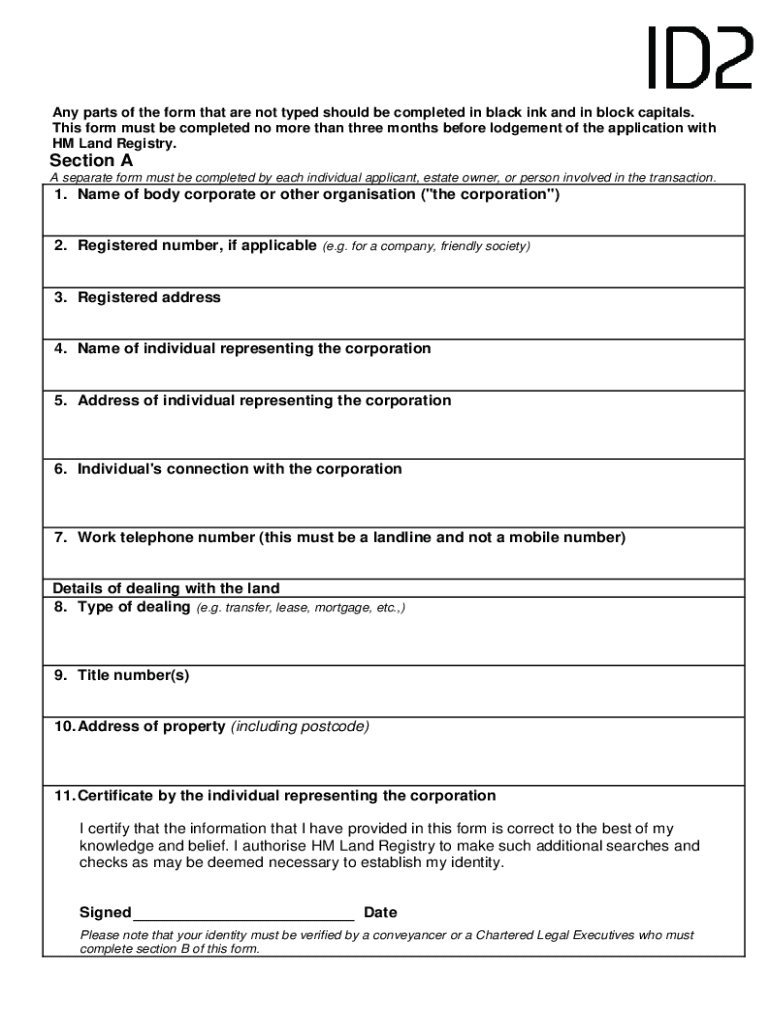 ID2

Any parts of the form that are not typed should be completed in black ink and in block capitals. This form must be completed no more than three months before lodgement of the application with HM Land Registry.

Section A

A separate form must be completed by each individual applicant, estate owner, or person involved in the transaction.

1. Name of body corporate or other organisation ("the corporation")

2. Registered number, if applicable (e.g. for a company, friendly society)

3. Registered address

4. Name of individual representing the corporation

5. Address of individual representing the corporation

6. Individual's connection with the corporation

7. Work telephone number (this must be a landline and not a mobile number)

Details of dealing with the land

8. Type of dealing (e.g. transfer, lease, mortgage, etc.,)

9. Title number(s)

10. Address of property (including postcode)

11. Certificate by the individual representing the corporation

I certify that the information that I have provided in this form is correct to the best of my knowledge and belief. I authorise HM Land Registry to make such additional searches and checks as may be deemed necessary to establish my identity.

Signed ________________________ Date

Please note that your identity must be verified by a conveyancer or a Chartered Legal Executives who must complete section B of this form.